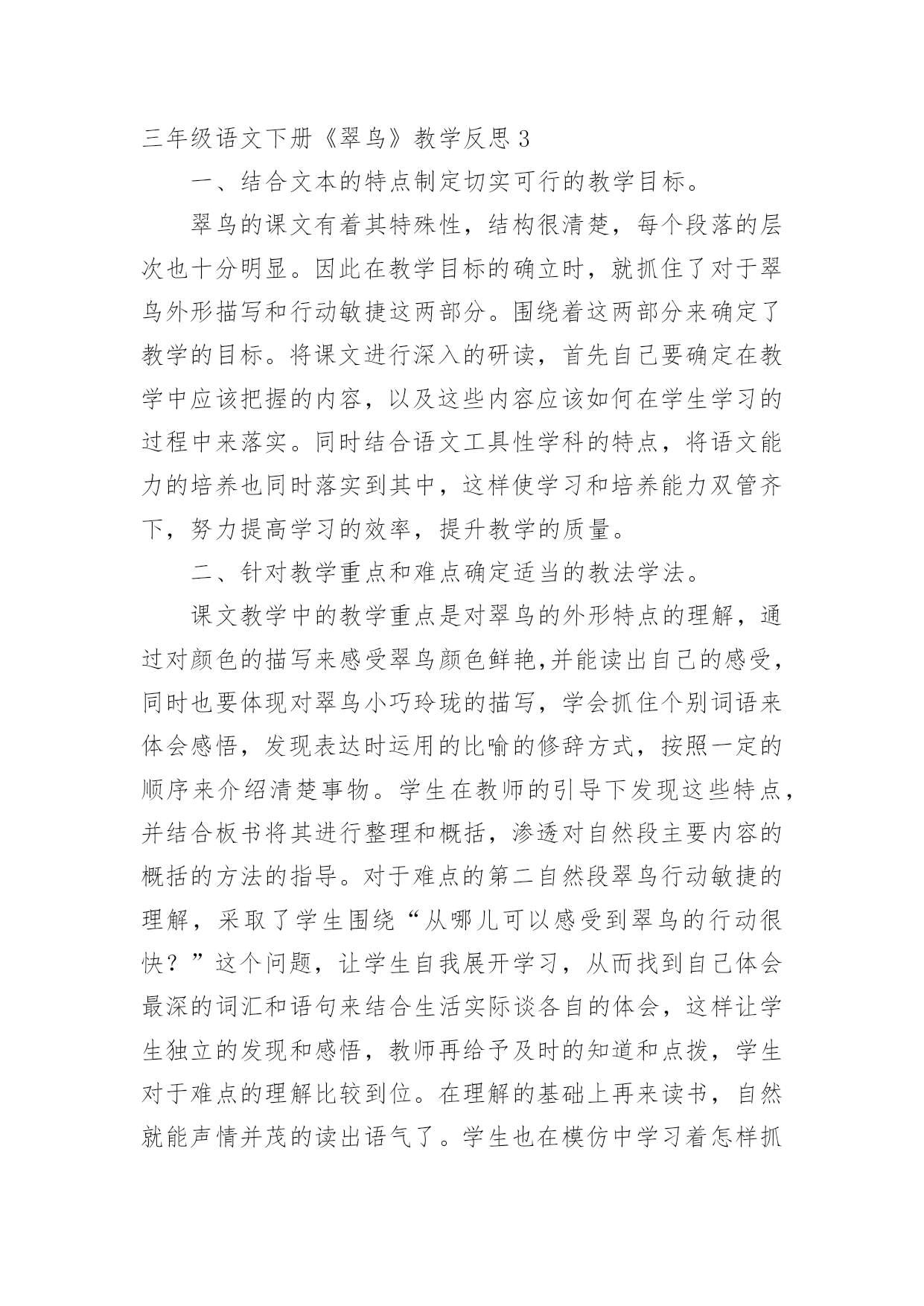 三年级语文下册《翠鸟》教学反思 3

一、结合文本的特点制定切实可行的教学目标。

翠鸟的课文有着其特殊性，结构很清楚，每个段落的层次也十分明显。因此在教学目标的确立时，就抓住了对于翠鸟外形描写和行动敏捷这两部分。围绕着这两部分来确定了教学的目标。将课文进行深入的研读，首先自己要确定在教学中应该把握的内容，以及这些内容应该如何在学生学习的过程中来落实。同时结合语文工具性学科的特点，将语文能力的培养也同时落实到其中，这样使学习和培养能力双管齐下，努力提高学习的效率，提升教学的质量。

二、针对教学重点和难点确定适当的教法学法。

课文教学中的教学重点是对翠鸟的外形特点的理解，通过对颜色的描写来感受翠鸟颜色鲜艳,并能读出自己的感受，同时也要体现对翠鸟小巧玲珑的描写，学会抓住个别词语来体会感悟，发现表达时运用的比喻的修辞方式，按照一定的顺序来介绍清楚事物。学生在教师的引导下发现这些特点，并结合板书将其进行整理和概括，渗透对自然段主要内容的概括的方法的指导。对于难点的第二自然段翠鸟行动敏捷的理解，采取了学生围绕“从哪儿可以感受到翠鸟的行动很快？”这个问题，让学生自我展开学习，从而找到自己体会最深的词汇和语句来结合生活实际谈各自的体会，这样让学生独立的发现和感悟，教师再给予及时的知道和点拨，学生对于难点的理解比较到位。在理解的基础上再来读书，自然就能声情并茂的读出语气了。学生也在模仿中学习着怎样抓